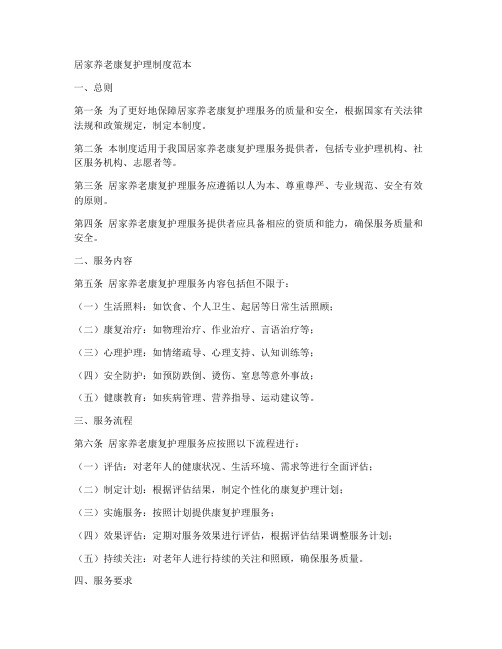 居家养老康复护理制度范本

一、总则

第一条 为了更好地保障居家养老康复护理服务的质量和安全，根据国家有关法律法规和政策规定，制定本制度。

第二条 本制度适用于我国居家养老康复护理服务提供者，包括专业护理机构、社区服务机构、志愿者等。

第三条 居家养老康复护理服务应遵循以人为本、尊重尊严、专业规范、安全有效的原则。

第四条 居家养老康复护理服务提供者应具备相应的资质和能力，确保服务质量和安全。

二、服务内容

第五条 居家养老康复护理服务内容包括但不限于：

（一）生活照料：如饮食、个人卫生、起居等日常生活照顾；

（二）康复治疗：如物理治疗、作业治疗、言语治疗等；

（三）心理护理：如情绪疏导、心理支持、认知训练等；

（四）安全防护：如预防跌倒、烫伤、窒息等意外事故；

（五）健康教育：如疾病管理、营养指导、运动建议等。

三、服务流程

第六条 居家养老康复护理服务应按照以下流程进行：

（一）评估：对老年人的健康状况、生活环境、需求等进行全面评估；

（二）制定计划：根据评估结果，制定个性化的康复护理计划；

（三）实施服务：按照计划提供康复护理服务；

（四）效果评估：定期对服务效果进行评估，根据评估结果调整服务计划；

（五）持续关注：对老年人进行持续的关注和照顾，确保服务质量。

四、服务要求